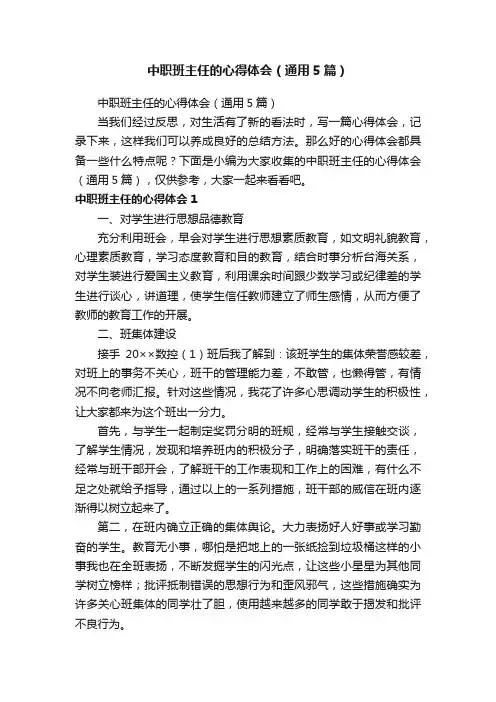 中职班主任的心得体会（通用5篇）

中职班主任的心得体会（通用5篇）

当我们经过反思，对生活有了新的看法时，写一篇心得体会，记录下来，这样我们可以养成良好的总结方法。那么好的心得体会都具备一些什么特点呢？下面是小编为大家收集的中职班主任的心得体会（通用5篇），仅供参考，大家一起来看看吧。

中职班主任的心得体会1

一、对学生进行思想品德教育

充分利用班会，早会对学生进行思想素质教育，如文明礼貌教育，心理素质教育，学习态度教育和目的教育，结合时事分析台海关系，对学生装进行爱国主义教育，利用课余时间跟少数学习或纪律差的学生进行谈心，讲道理，使学生信任教师建立了师生感情，从而方便了教师的教育工作的开展。

二、班集体建设

接手 20××数控（1）班后我了解到：该班学生的集体荣誉感较差，对班上的事务不关心，班干的管理能力差，不敢管，也懒得管，有情况不向老师汇报。针对这些情况，我花了许多心思调动学生的积极性，让大家都来为这个班出一分力。

首先，与学生一起制定奖罚分明的班规，经常与学生接触交谈，了解学生情况，发现和培养班内的积极分子，明确落实班干的责任，经常与班干部开会，了解班干的工作表现和工作上的困难，有什么不足之处就给予指导，通过以上的一系列措施，班干部的威信在班内逐渐得以树立起来了。

第二，在班内确立正确的集体舆论。大力表扬好人好事或学习勤奋的学生。教育无小事，哪怕是把地上的一张纸捡到垃圾桶这样的小事我也在全班表扬，不断发掘学生的闪光点，让这些小星星为其他同学树立榜样；批评抵制错误的思想行为和歪风邪气，这些措施确实为许多关心班集体的同学壮了胆，使用越来越多的同学敢于揭发和批评不良行为。